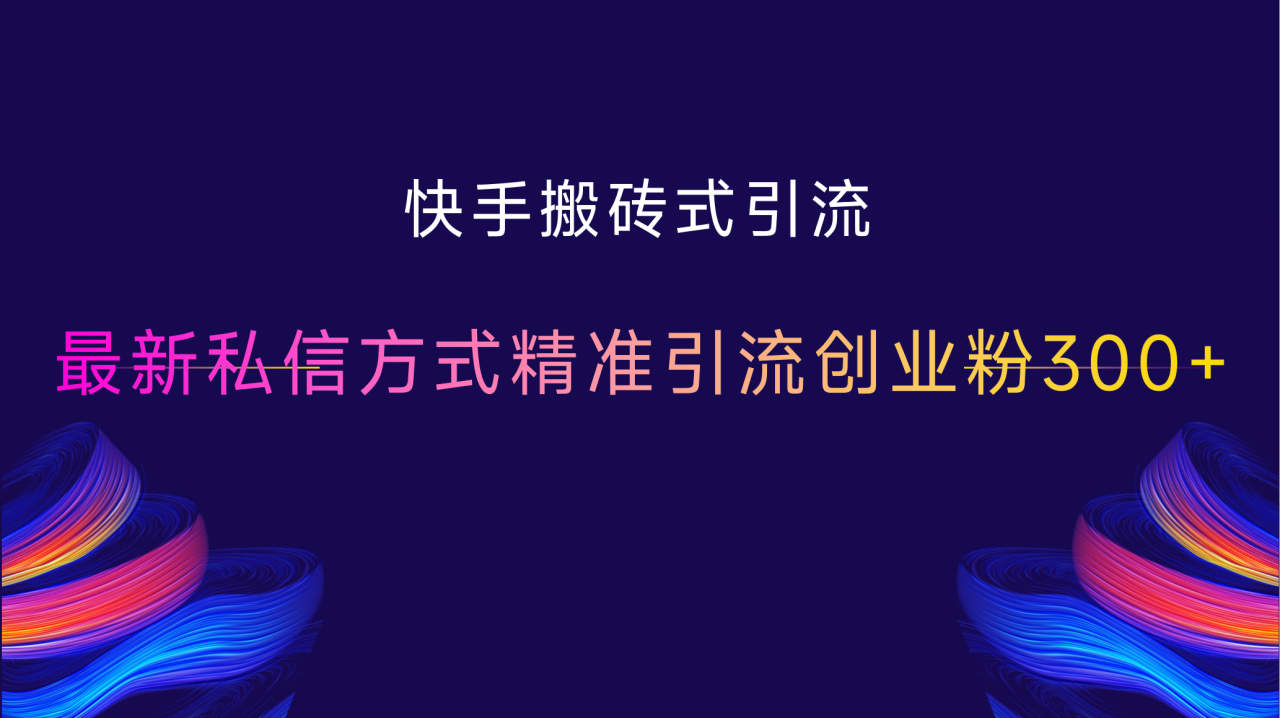 快手搬砖式引流

最新私信方式精准引流创业粉300+